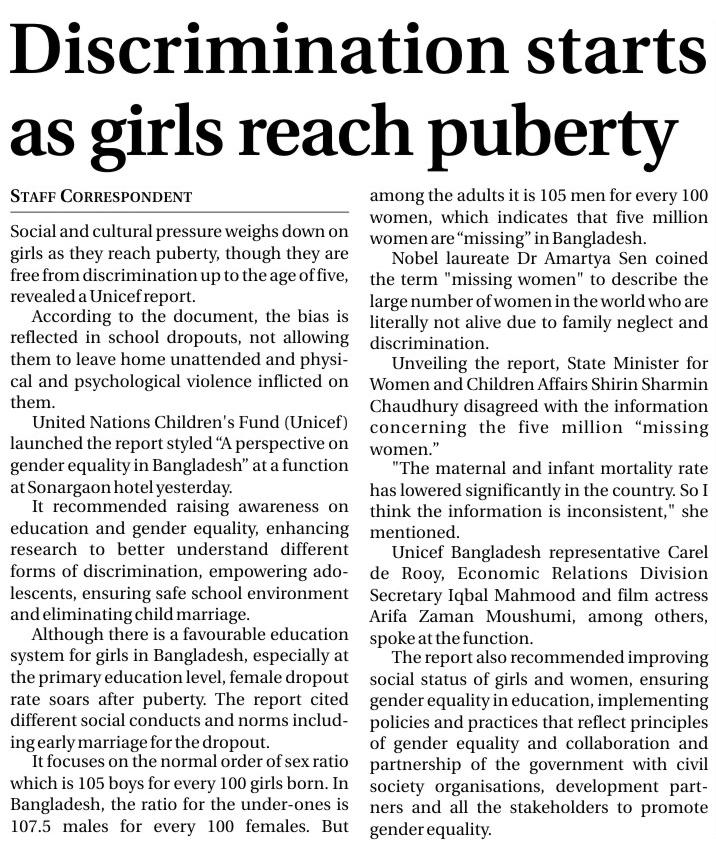 Discrimination starts as girls reach puberty

STAFF CORRESPONDENT

Social and cultural pressure weighs down on girls as they reach puberty, though they are free from discrimination up to the age of five, revealed a Unicef report.

According to the document, the bias is reflected in school dropouts, not allowing them to leave home unattended and physical and psychological violence inflicted on them.

United Nations Children's Fund (Unicef) launched the report styled "A perspective on gender equality in Bangladesh" at a function at Sonargaon hotel yesterday.

It recommended raising awareness on education and gender equality, enhancing research to better understand different forms of discrimination, empowering adolescents, ensuring safe school environment and eliminating child marriage.

Although there is a favourable education system for girls in Bangladesh, especially at the primary education level, female dropout rate soars after puberty. The report cited different social conducts and norms including early marriage for the dropout.

It focuses on the normal order of sex ratio which is 105 boys for every 100 girls born. In Bangladesh, the ratio for the under-ones is 107.5 males for every 100 females. But among the adults it is 105 men for every 100 women, which indicates that five million women are "missing" in Bangladesh.

Nobel laureate Dr Amartya Sen coined the term "missing women" to describe the large number of women in the world who are literally not alive due to family neglect and discrimination.

Unveiling the report, State Minister for Women and Children Affairs Shirin Sharmin Chaudhury disagreed with the information concerning the five million "missing women."

"The maternal and infant mortality rate has lowered significantly in the country. So I think the information is inconsistent," she mentioned.

Unicef Bangladesh representative Carel de Rooy, Economic Relations Division Secretary Iqbal Mahmood and film actress Arifa Zaman Moushumi, among others, spoke at the function.

The report also recommended improving social status of girls and women, ensuring gender equality in education, implementing policies and practices that reflect principles of gender equality and collaboration and partnership of the government with civil society organisations, development partners and all the stakeholders to promote gender equality.